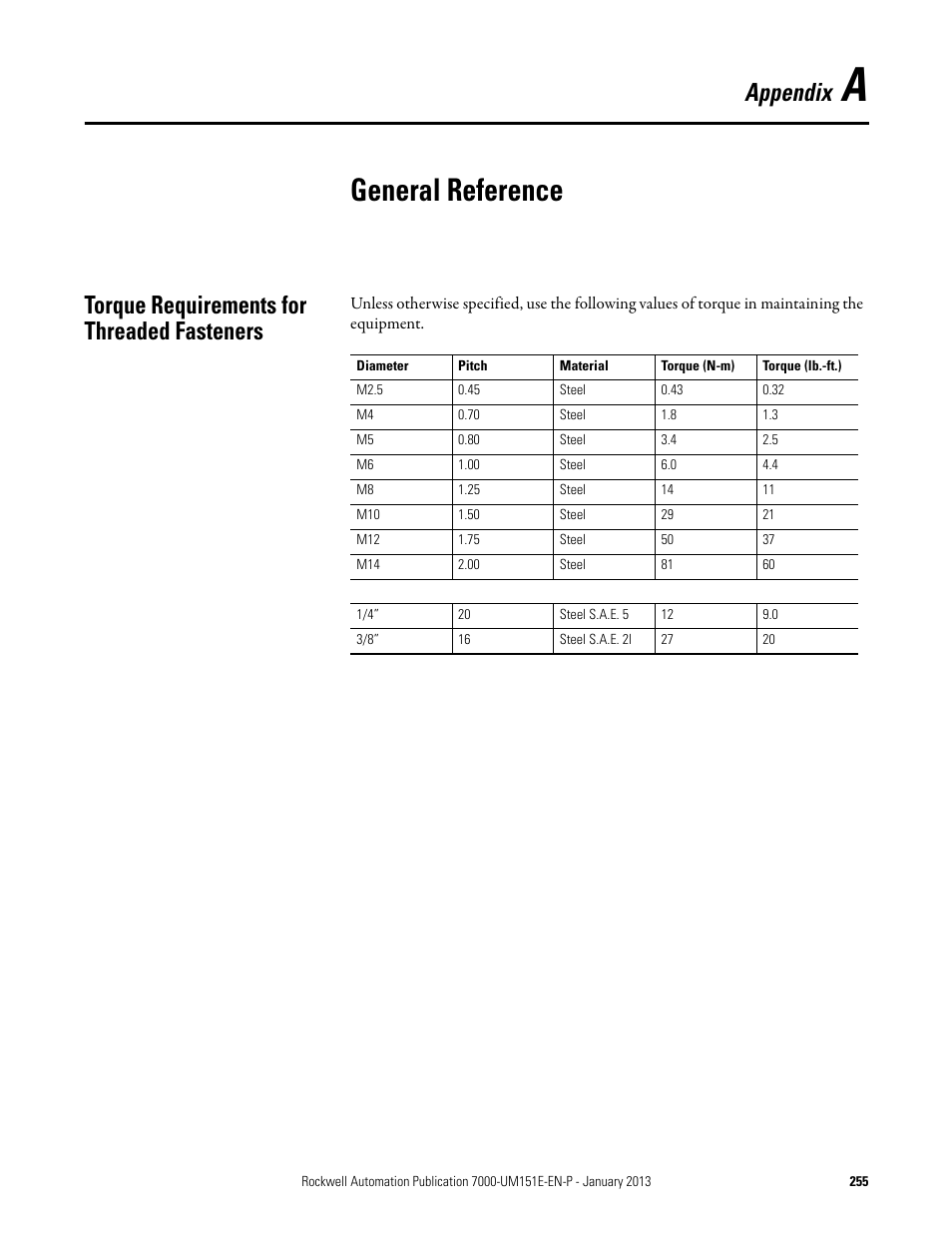 Appendix A

General Reference

Torque Requirements for Threaded Fasteners

Unless otherwise specified, use the following values of torque in maintaining the equipment.

| Diameter | Pitch | Material | Torque (N-m) | Torque (lb.-ft.) |
|---|---|---|---|---|
| M2.5 | 0.45 | Steel | 0.43 | 0.32 |
| M4 | 0.70 | Steel | 1.8 | 1.3 |
| M5 | 0.80 | Steel | 3.4 | 2.5 |
| M6 | 1.00 | Steel | 6.0 | 4.4 |
| M8 | 1.25 | Steel | 14 | 11 |
| M10 | 1.50 | Steel | 29 | 21 |
| M12 | 1.75 | Steel | 50 | 37 |
| M14 | 2.00 | Steel | 81 | 60 |
| | | | | |
| 1/4" | 20 | Steel S.A.E. 5 | 12 | 9.0 |
| 3/8" | 16 | Steel S.A.E. 2l | 27 | 20 |

Rockwell Automation Publication 7000-UM151E-EN-P - January 2013 255